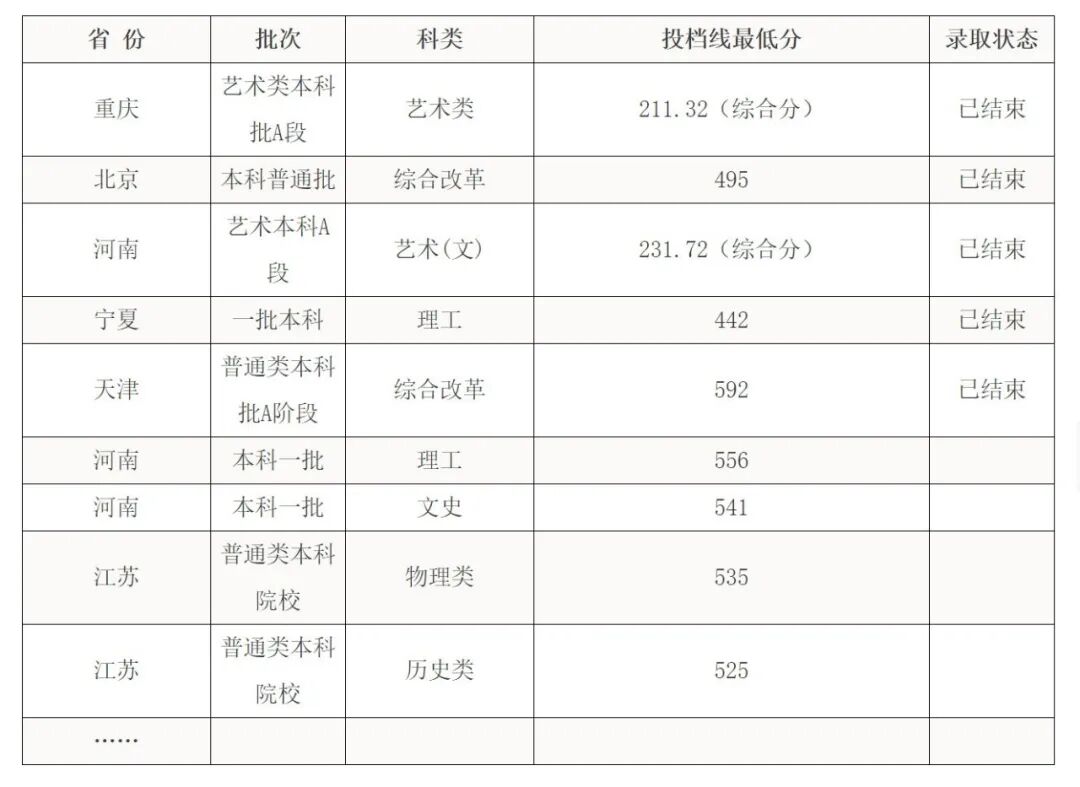 | 省 份 | 批次 | 科类 | 投档线最低分 | 录取状态 |
|---|---|---|---|---|
| 重庆 | 艺术类本科批A段 | 艺术类 | 211.32（综合分） | 已结束 |
| 北京 | 本科普通批 | 综合改革 | 495 | 已结束 |
| 河南 | 艺术本科A段 | 艺术(文) | 231.72（综合分） | 已结束 |
| 宁夏 | 一批本科 | 理工 | 442 | 已结束 |
| 天津 | 普通类本科批A阶段 | 综合改革 | 592 | 已结束 |
| 河南 | 本科一批 | 理工 | 556 | |
| 河南 | 本科一批 | 文史 | 541 | |
| 江苏 | 普通类本科院校 | 物理类 | 535 | |
| 江苏 | 普通类本科院校 | 历史类 | 525 | |
| …… | | | | |